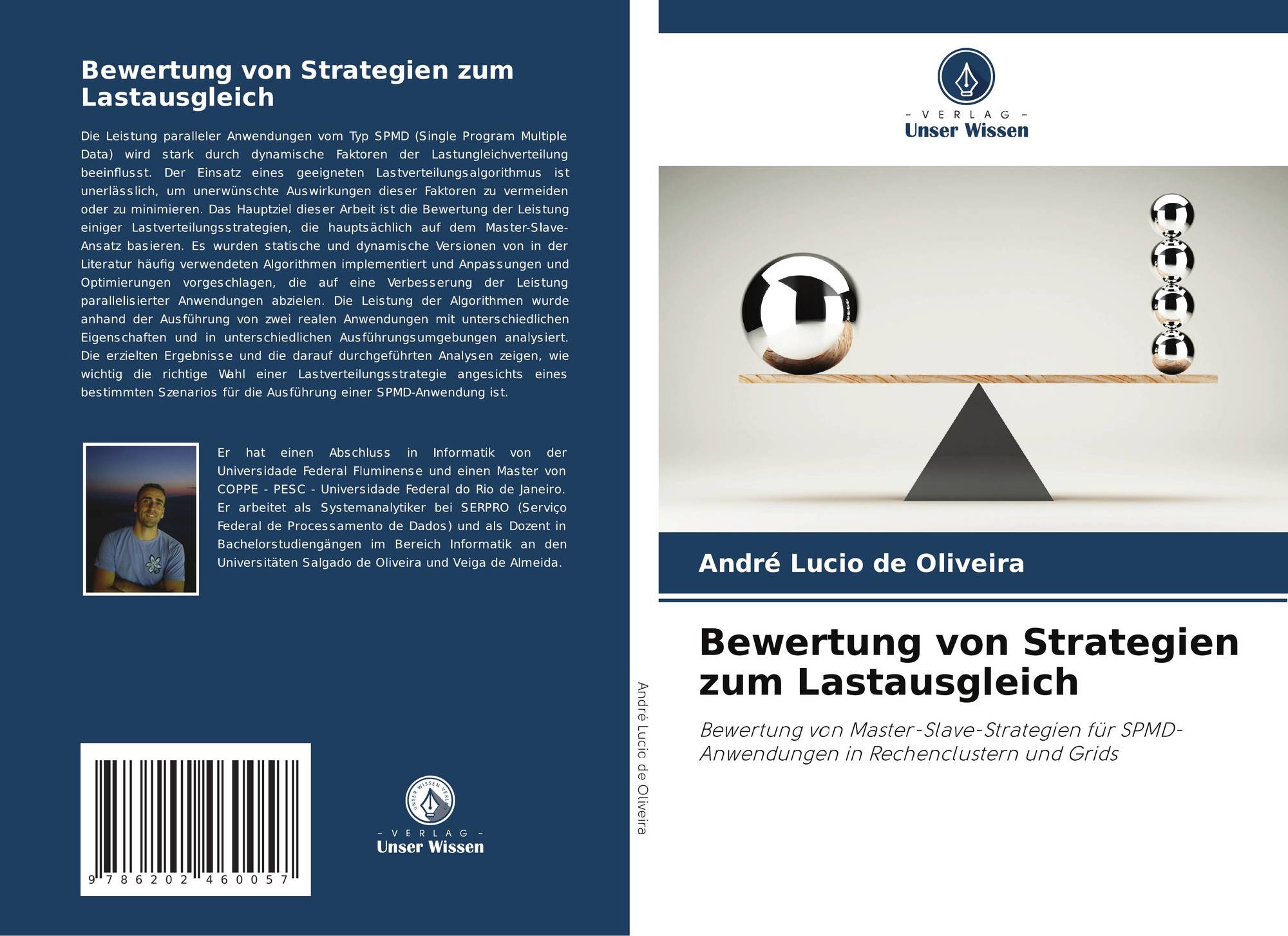 Bewertung von Strategien zum Lastausgleich

Die Leistung paralleler Anwendungen vom Typ SPMD (Single Program Multiple Data) wird stark durch dynamische Faktoren der Lastungleichverteilung beeinflusst. Der Einsatz eines geeigneten Lastverteilungsalgorithmus ist unerlässlich, um unerwünschte Auswirkungen dieser Faktoren zu vermeiden oder zu minimieren. Das Hauptziel dieser Arbeit ist die Bewertung der Leistung einiger Lastverteilungsstrategien, die hauptsächlich auf dem Master-Slave-Ansatz basieren. Es wurden statische und dynamische Versionen von in der Literatur häufig verwendeten Algorithmen implementiert und Anpassungen und Optimierungen vorgeschlagen, die auf eine Verbesserung der Leistung parallelisierter Anwendungen abzielen. Die Leistung der Algorithmen wurde anhand der Ausführung von zwei realen Anwendungen mit unterschiedlichen Eigenschaften und in unterschiedlichen Ausführungsumgebungen analysiert. Die erzielten Ergebnisse und die darauf durchgeführten Analysen zeigen, wie wichtig die richtige Wahl einer Lastverteilungsstrategie angesichts eines bestimmten Szenarios für die Ausführung einer SPMD-Anwendung ist.

Er hat einen Abschluss in Informatik von der Universidade Federal Fluminense und einen Master von COPPE - PESC - Universidade Federal do Rio de Janeiro. Er arbeitet als Systemanalytiker bei SERPRO (Serviço Federal de Processamento de Dados) und als Dozent in Bachelorstudiengängen im Bereich Informatik an den Universitäten Salgado de Oliveira und Veiga de Almeida.

9 786202 460057

UNSER WISSEN VERLAG
- VERLAG -
Unser Wissen

André Lucio de Oliveira

- VERLAG -
Unser Wissen

André Lucio de Oliveira

Bewertung von Strategien zum Lastausgleich

Bewertung von Master-Slave-Strategien für SPMD-Anwendungen in Rechenclustern und Grids